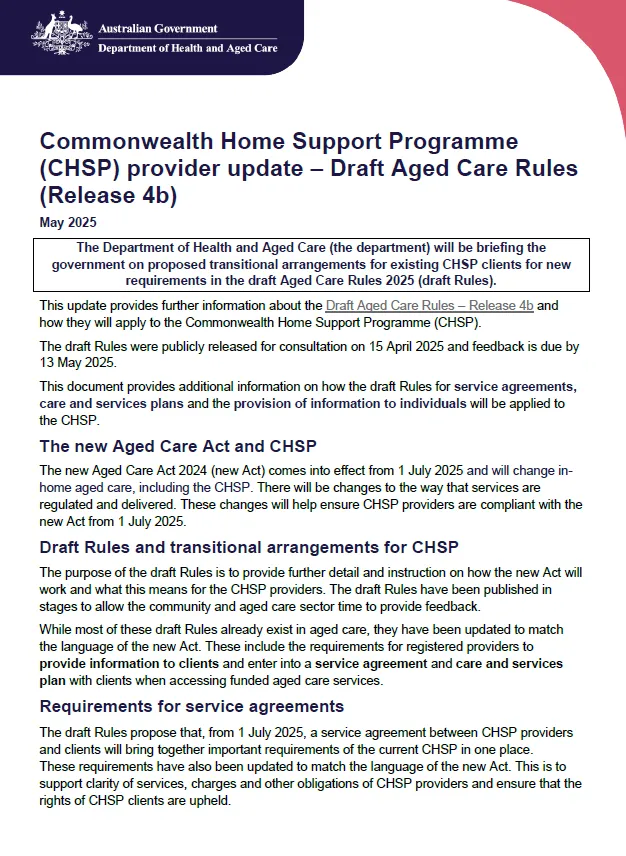 Australian Government
Department of Health and Aged Care

Commonwealth Home Support Programme (CHSP) provider update – Draft Aged Care Rules (Release 4b)

May 2025

The Department of Health and Aged Care (the department) will be briefing the government on proposed transitional arrangements for existing CHSP clients for new requirements in the draft Aged Care Rules 2025 (draft Rules).

This update provides further information about the Draft Aged Care Rules – Release 4b and how they will apply to the Commonwealth Home Support Programme (CHSP).

The draft Rules were publicly released for consultation on 15 April 2025 and feedback is due by 13 May 2025.

This document provides additional information on how the draft Rules for service agreements, care and services plans and the provision of information to individuals will be applied to the CHSP.

The new Aged Care Act and CHSP

The new Aged Care Act 2024 (new Act) comes into effect from 1 July 2025 and will change in-home aged care, including the CHSP. There will be changes to the way that services are regulated and delivered. These changes will help ensure CHSP providers are compliant with the new Act from 1 July 2025.

Draft Rules and transitional arrangements for CHSP

The purpose of the draft Rules is to provide further detail and instruction on how the new Act will work and what this means for the CHSP providers. The draft Rules have been published in stages to allow the community and aged care sector time to provide feedback.

While most of these draft Rules already exist in aged care, they have been updated to match the language of the new Act. These include the requirements for registered providers to provide information to clients and enter into a service agreement and care and services plan with clients when accessing funded aged care services.

Requirements for service agreements

The draft Rules propose that, from 1 July 2025, a service agreement between CHSP providers and clients will bring together important requirements of the current CHSP in one place. These requirements have also been updated to match the language of the new Act. This is to support clarity of services, charges and other obligations of CHSP providers and ensure that the rights of CHSP clients are upheld.